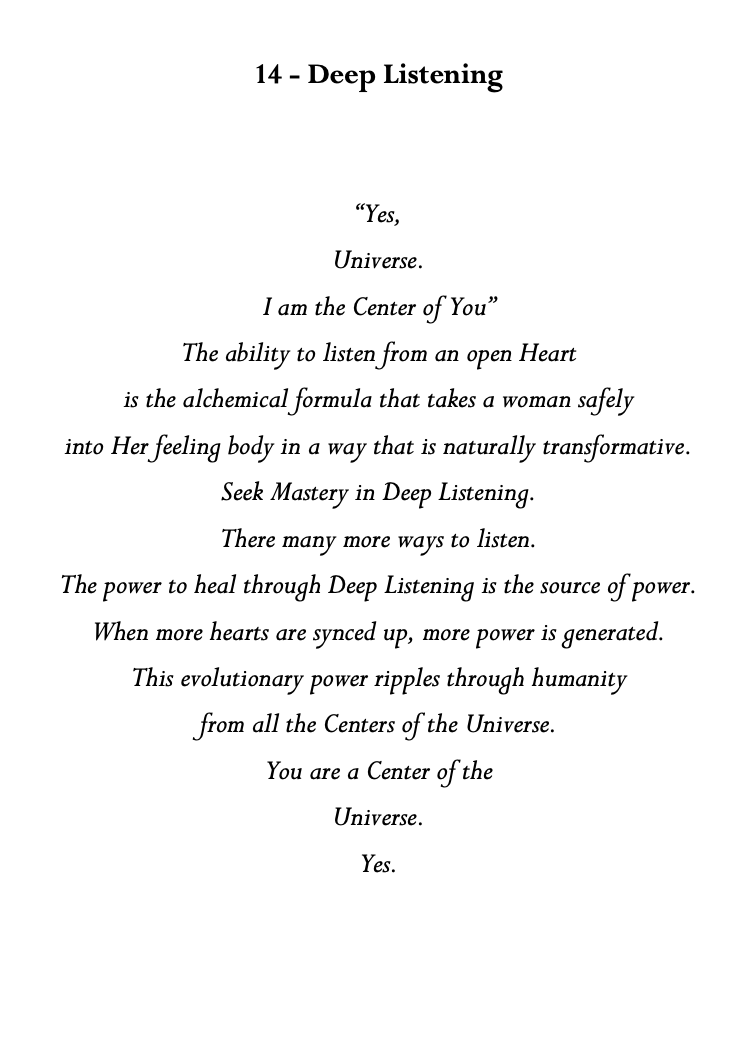 14 - Deep Listening

“Yes,
Universe.
I am the Center of You”
The ability to listen from an open Heart
is the alchemical formula that takes a woman safely
into Her feeling body in a way that is naturally transformative.
Seek Mastery in Deep Listening.
There many more ways to listen.
The power to heal through Deep Listening is the source of power.
When more hearts are synced up, more power is generated.
This evolutionary power ripples through humanity
from all the Centers of the Universe.
You are a Center of the
Universe.
Yes.